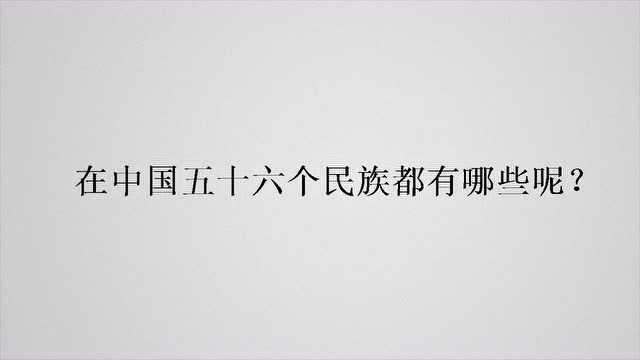 在中国五十六个民族都有哪些呢？